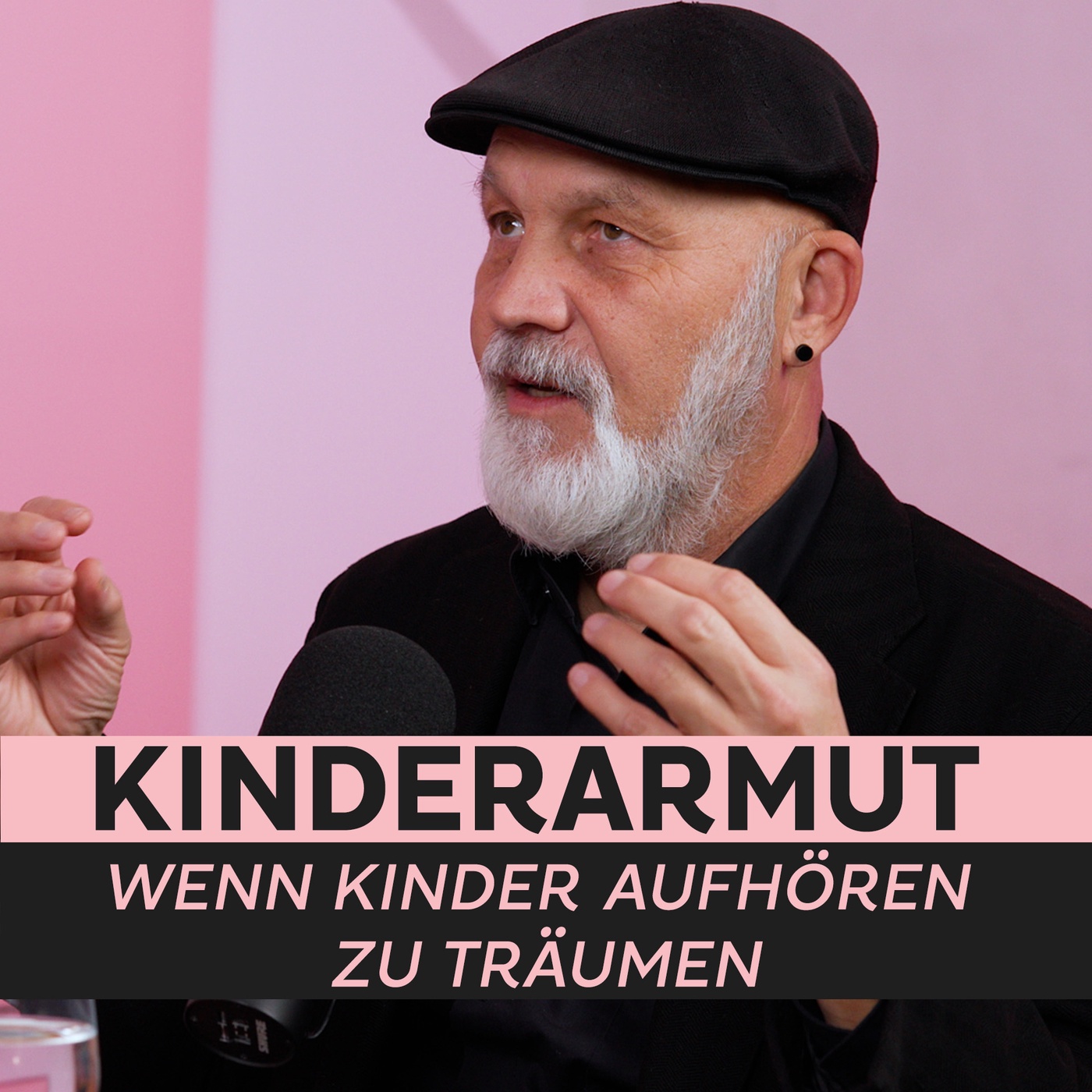 KINDERARMUT

WENN KINDER AUFHÖREN ZU TRÄUMEN